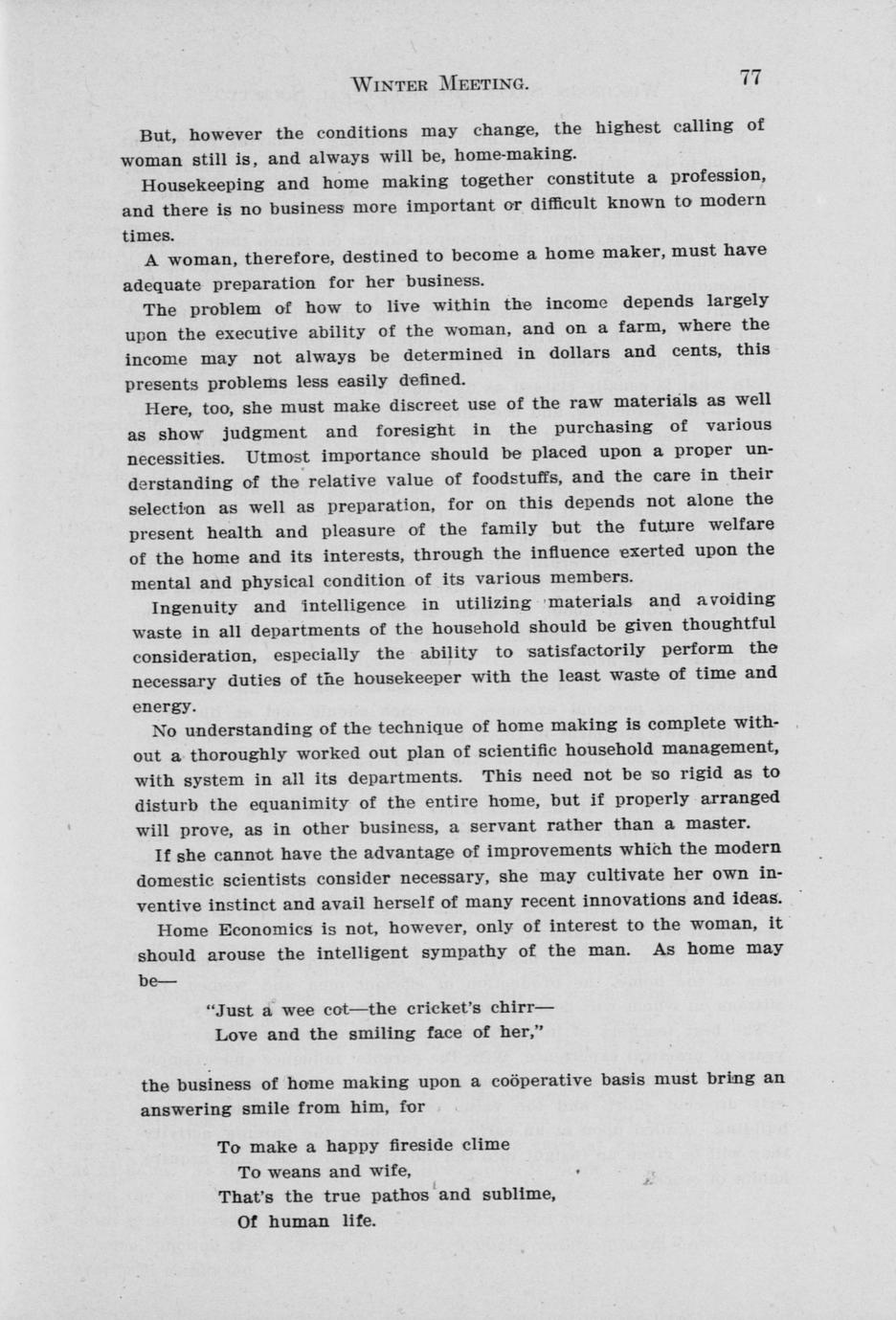 WINTER MEETING. 77

But, however the conditions may change, the highest calling of woman still is, and always will be, home-making.

Housekeeping and home making together constitute a profession, and there is no business more important or difficult known to modern times.

A woman, therefore, destined to become a home maker, must have adequate preparation for her business.

The problem of how to live within the income depends largely upon the executive ability of the woman, and on a farm, where the income may not always be determined in dollars and cents, this presents problems less easily defined.

Here, too, she must make discreet use of the raw materials as well as show judgment and foresight in the purchasing of various necessities. Utmost importance should be placed upon a proper understanding of the relative value of foodstuffs, and the care in their selection as well as preparation, for on this depends not alone the present health and pleasure of the family but the future welfare of the home and its interests, through the influence exerted upon the mental and physical condition of its various members.

Ingenuity and intelligence in utilizing materials and avoiding waste in all departments of the household should be given thoughtful consideration, especially the ability to satisfactorily perform the necessary duties of the housekeeper with the least waste of time and energy.

No understanding of the technique of home making is complete without a thoroughly worked out plan of scientific household management, with system in all its departments. This need not be so rigid as to disturb the equanimity of the entire home, but if properly arranged will prove, as in other business, a servant rather than a master.

If she cannot have the advantage of improvements which the modern domestic scientists consider necessary, she may cultivate her own inventive instinct and avail herself of many recent innovations and ideas.

Home Economics is not, however, only of interest to the woman, it should arouse the intelligent sympathy of the man. As home may be—

"Just a wee cot—the cricket's chirr—
Love and the smiling face of her,"

the business of home making upon a coöperative basis must bring an answering smile from him, for

To make a happy fireside clime
To weans and wife,
That's the true pathos and sublime,
Of human life.